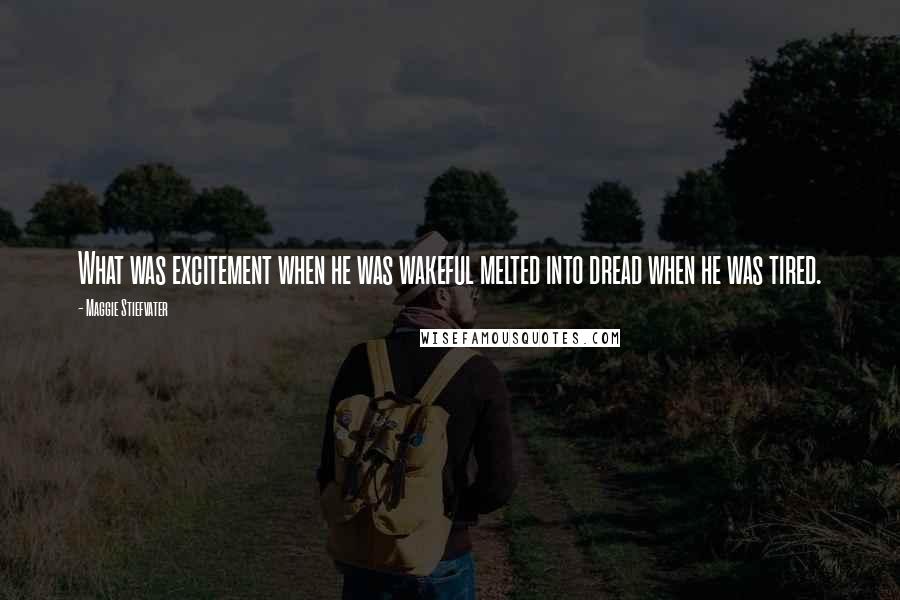 What was excitement when he was wakeful melted into dread when he was tired.

- Maggie Stiefvater

WISEFAMOUSQUOTES.COM